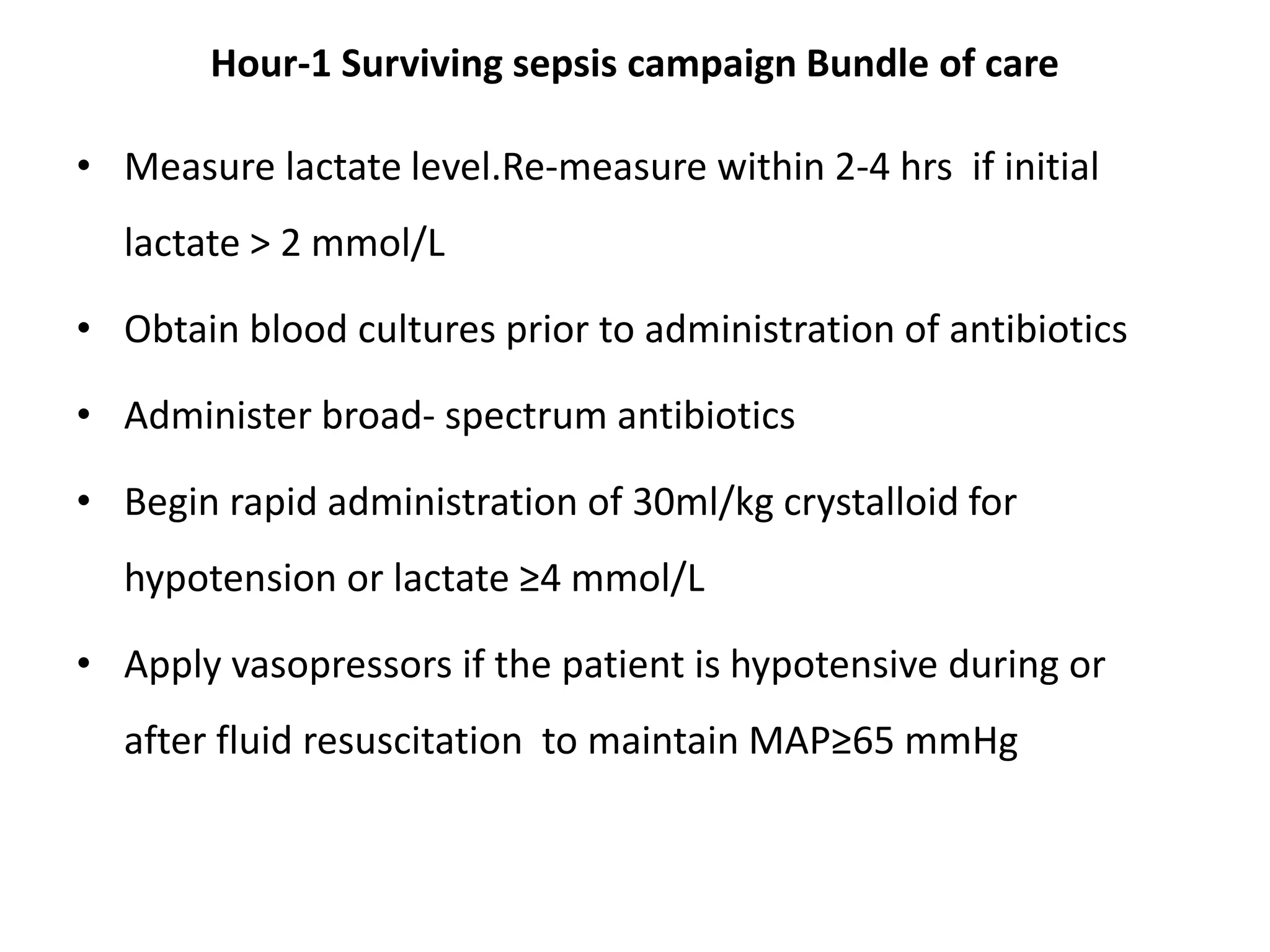 Hour-1 Surviving sepsis campaign Bundle of care

• Measure lactate level.Re-measure within 2-4 hrs if initial lactate > 2 mmol/L

• Obtain blood cultures prior to administration of antibiotics

• Administer broad- spectrum antibiotics

• Begin rapid administration of 30ml/kg crystalloid for hypotension or lactate ≥4 mmol/L

• Apply vasopressors if the patient is hypotensive during or after fluid resuscitation to maintain MAP≥65 mmHg